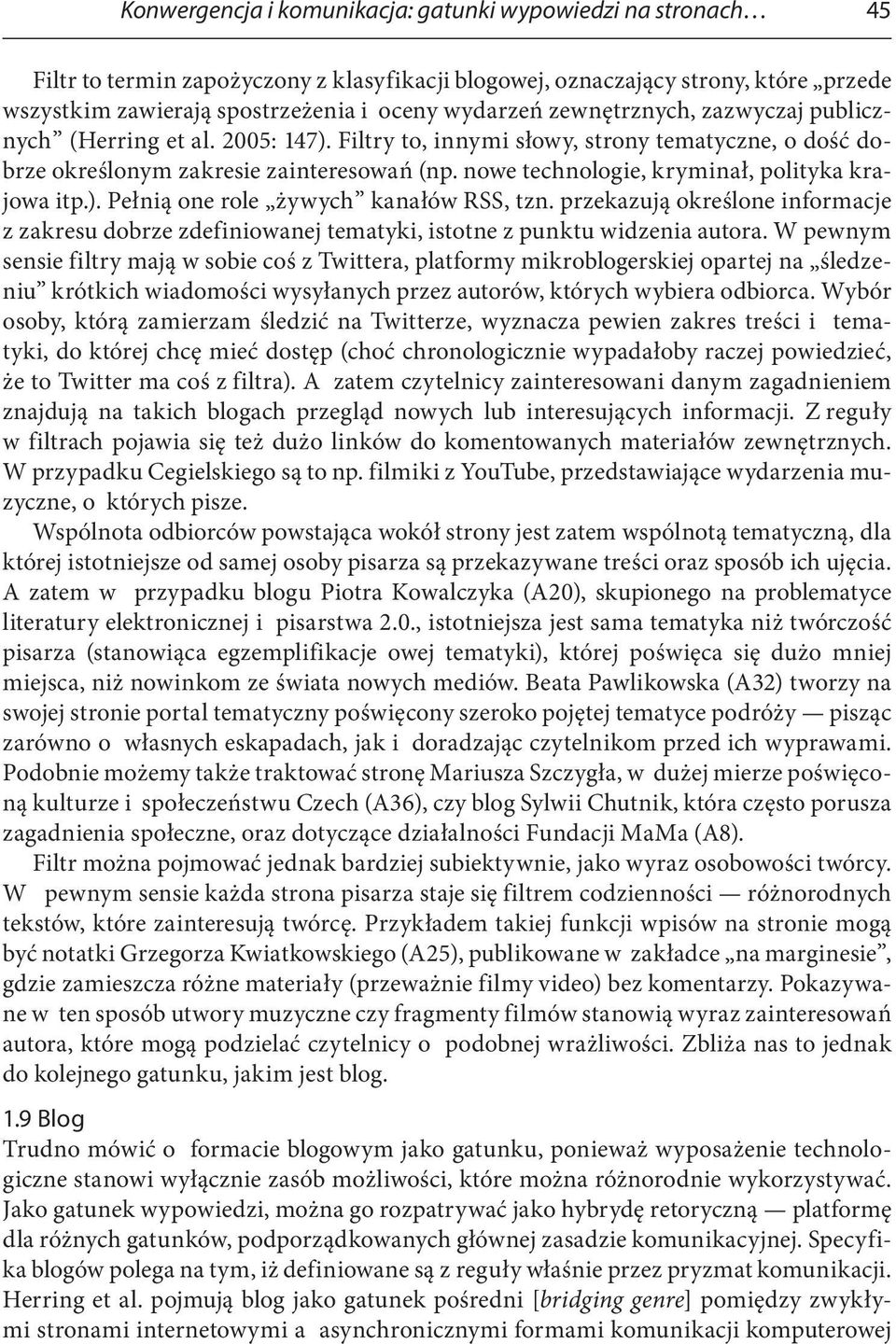 Konwergencja i komunikacja: gatunki wypowiedzi na stronach… 45

Filtr to termin zapożyczony z klasyfikacji blogowej, oznaczający strony, które „przede wszystkim zawierają spostrzeżenia i oceny wydarzeń zewnętrznych, zazwyczaj publicznych” (Herring et al. 2005: 147). Filtry to, innymi słowy, strony tematyczne, o dość dobrze określonym zakresie zainteresowań (np. nowe technologie, kryminał, polityka krajowa itp.). Pełnią one role „żywych” kanałów RSS, tzn. przekazują określone informacje z zakresu dobrze zdefiniowanej tematyki, istotne z punktu widzenia autora. W pewnym sensie filtry mają w sobie coś z Twittera, platformy mikroblogerskiej opartej na „śledzeniu” krótkich wiadomości wysyłanych przez autorów, których wybiera odbiorca. Wybór osoby, którą zamierzam śledzić na Twitterze, wyznacza pewien zakres treści i tematyki, do której chcę mieć dostęp (choć chronologicznie wypadałoby raczej powiedzieć, że to Twitter ma coś z filtra). A zatem czytelnicy zainteresowani danym zagadnieniem znajdują na takich blogach przegląd nowych lub interesujących informacji. Z reguły w filtrach pojawia się też dużo linków do komentowanych materiałów zewnętrznych. W przypadku Cegielskiego są to np. filmiki z YouTube, przedstawiające wydarzenia muzyczne, o których pisze.

Wspólnota odbiorców powstająca wokół strony jest zatem wspólnotą tematyczną, dla której istotniejsze od samej osoby pisarza są przekazywane treści oraz sposób ich ujęcia. A zatem w przypadku blogu Piotra Kowalczyka (A20), skupionego na problematyce literatury elektronicznej i pisarstwa 2.0., istotniejsza jest sama tematyka niż twórczość pisarza (stanowiąca egzemplifikacje owej tematyki), której poświęca się dużo mniej miejsca, niż nowinkom ze świata nowych mediów. Beata Pawlikowska (A32) tworzy na swojej stronie portal tematyczny poświęcony szeroko pojętej tematyce podróży — pisząc zarówno o własnych eskapadach, jak i doradzając czytelnikom przed ich wyprawami. Podobnie możemy także traktować stronę Mariusza Szczygła, w dużej mierze poświęconą kulturze i społeczeństwu Czech (A36), czy blog Sylwii Chutnik, która często porusza zagadnienia społeczne, oraz dotyczące działalności Fundacji MaMa (A8).

Filtr można pojmować jednak bardziej subiektywnie, jako wyraz osobowości twórcy. W pewnym sensie każda strona pisarza staje się filtrem codzienności — różnorodnych tekstów, które zainteresują twórcę. Przykładem takiej funkcji wpisów na stronie mogą być notatki Grzegorza Kwiatkowskiego (A25), publikowane w zakładce „na marginesie”, gdzie zamieszcza różne materiały (przeważnie filmy video) bez komentarzy. Pokazywane w ten sposób utwory muzyczne czy fragmenty filmów stanowią wyraz zainteresowań autora, które mogą podzielać czytelnicy o podobnej wrażliwości. Zbliża nas to jednak do kolejnego gatunku, jakim jest blog.

1.9 Blog
Trudno mówić o formacie blogowym jako gatunku, ponieważ wyposażenie technologiczne stanowi wyłącznie zasób możliwości, które można różnorodnie wykorzystywać. Jako gatunek wypowiedzi, można go rozpatrywać jako hybrydę retoryczną — platformę dla różnych gatunków, podporządkowanych głównej zasadzie komunikacyjnej. Specyfika blogów polega na tym, iż definiowane są z reguły właśnie przez pryzmat komunikacji. Herring et al. pojmują blog jako gatunek pośredni [bridging genre] pomiędzy zwykłymi stronami internetowymi a asynchronicznymi formami komunikacji komputerowej